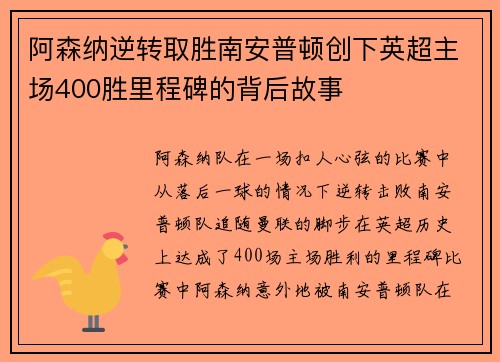 阿森纳逆转取胜南安普顿创下英超主场400胜里程碑的背后故事

阿森纳队在一场扣人心弦的比赛中从落后一球的情况下逆转击败南安普顿队追随曼联的脚步在英超历史上达成了400场主场胜利的里程碑比赛中阿森纳意外地被南安普顿队在